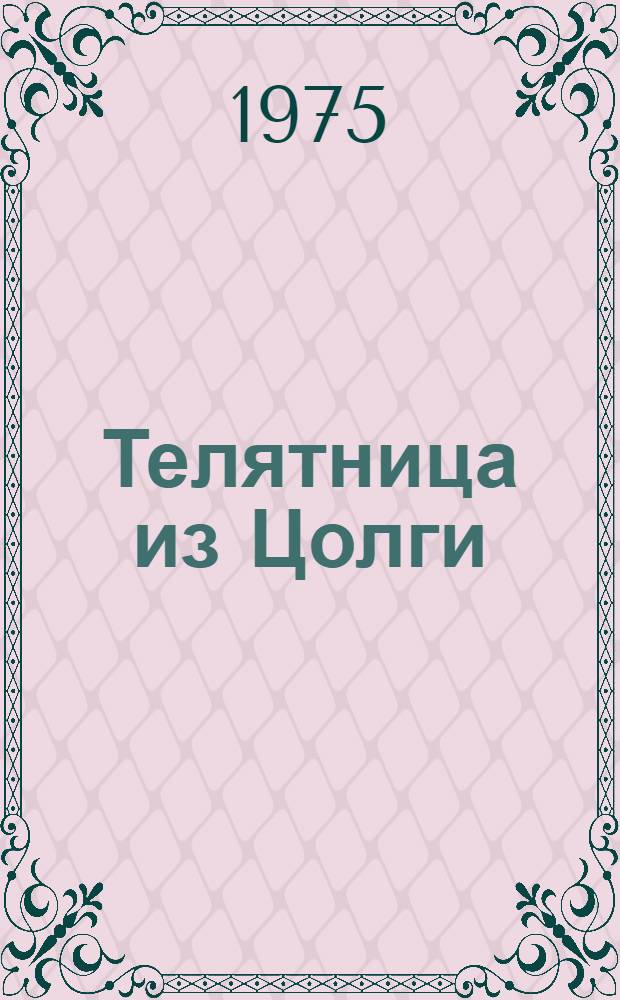 1975

Телятница из Цолги